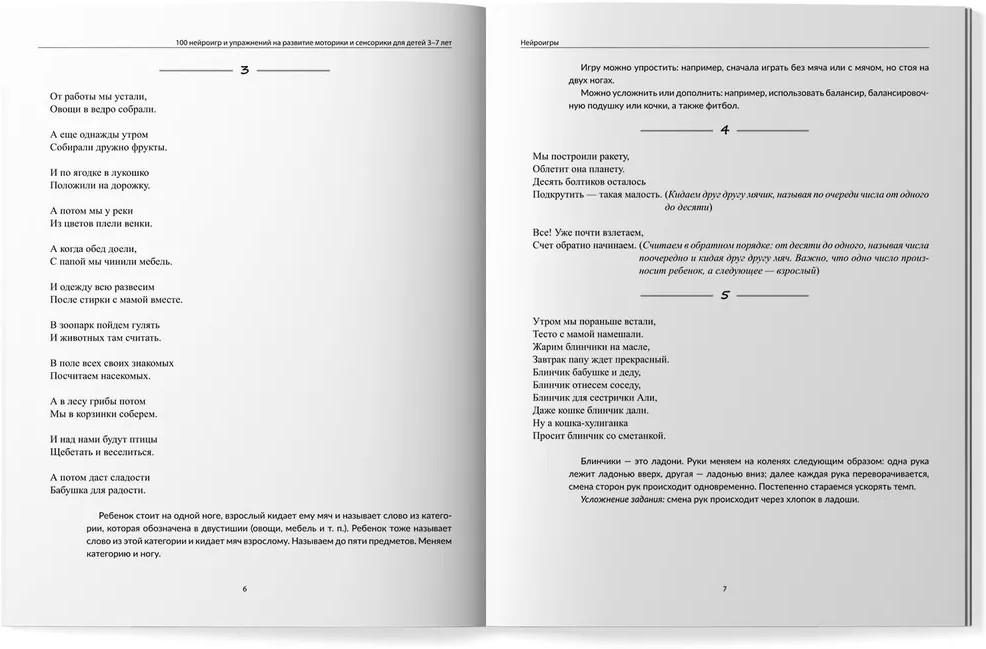 100 нейроигр и упражнений на развитие моторики и сенсорики для детей 3–7 лет

3

От работы мы устали,
Овощи в ведро собрали.

А еще однажды утром
Собирали дружно фрукты.

И по ягодке в лукошко
Положили на дорожку.

А потом мы у реки
Из цветов плели венки.

А когда обед доели,
С папой мы чинили мебель.

И одежду всю развесим
После стирки с мамой вместе.

В зоопарк пойдем гулять
И животных там считать.

В поле всех своих знакомых
Посчитаем насекомых.

А в лесу грибы потом
Мы в корзинки соберем.

И над нами будут птицы
Щебетать и веселиться.

А потом даст сладости
Бабушка для радости.

Ребенок стоит на одной ноге, взрослый кидает ему мяч и называет слово из категории, которая обозначена в двустишии (овощи, мебель и т. п.). Ребенок тоже называет слово из этой категории и кидает мяч взрослому. Называем до пяти предметов. Меняем категорию и ногу.

6

Нейроигры

Игру можно упростить: например, сначала играть без мяча или с мячом, но стоя на двух ногах.

Можно усложнить или дополнить: например, использовать балансир, балансировочную подушку или кочки, а также фитбол.

4

Мы построили ракету,
Облетит она планету.
Десять болтиков осталось
Подкрутить — такая малость. (Кидаем друг другу мячик, называя по очереди числа от одного до десяти)

Все! Уже почти взлетаем,
Счет обратно начинаем. (Считаем в обратном порядке: от десяти до одного, называя числа поочередно и кидая друг другу мяч. Важно, что одно число произносит ребенок, а следующее — взрослый)

5

Утром мы пораньше встали,
Тесто с мамой намешали.
Жарим блинчики на масле,
Завтрак папу ждет прекрасный.
Блинчик бабушке и деду,
Блинчик отнесем соседу,
Блинчик для сестрички Али,
Даже кошке блинчик дали.
Ну а кошка-хулиганка
Просит блинчик со сметанкой.

Блинчики — это ладони. Руки меняем на коленях следующим образом: одна рука лежит ладонью вверх, другая — ладонью вниз; далее каждая рука переворачивается, смена сторон рук происходит одновременно. Постепенно стараемся ускорять темп.
Усложнение задания: смена рук происходит через хлопок в ладоши.

7